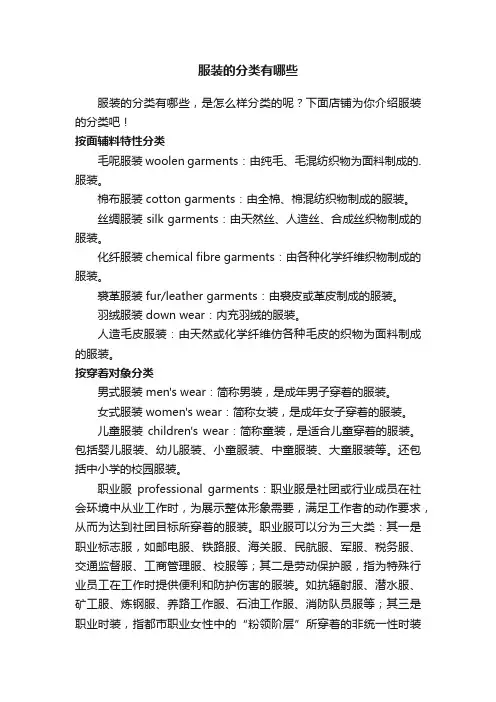 服装的分类有哪些

服装的分类有哪些，是怎么样分类的呢？下面店铺为你介绍服装的分类吧！

按面辅料特性分类

毛呢服装 woolen garments：由纯毛、毛混纺织物为面料制成的.服装。

棉布服装 cotton garments：由全棉、棉混纺织物制成的服装。

丝绸服装 silk garments：由天然丝、人造丝、合成丝织物制成的服装。

化纤服装 chemical fibre garments：由各种化学纤维织物制成的服装。

裘革服装 fur/leather garments：由裘皮或革皮制成的服装。

羽绒服装 down wear：内充羽绒的服装。

人造毛皮服装：由天然或化学纤维仿各种毛皮的织物为面料制成的服装。

按穿着对象分类

男式服装 men's wear：简称男装，是成年男子穿着的服装。

女式服装 women's wear：简称女装，是成年女子穿着的服装。

儿童服装 children's wear：简称童装，是适合儿童穿着的服装。包括婴儿服装、幼儿服装、小童服装、中童服装、大童服装等。还包括中小学的校园服装。

职业服 professional garments：职业服是社团或行业成员在社会环境中从业工作时，为展示整体形象需要，满足工作者的动作要求，从而为达到社团目标所穿着的服装。职业服可以分为三大类：其一是职业标志服，如邮电服、铁路服、海关服、民航服、军服、税务服、交通监督服、工商管理服、校服等；其二是劳动保护服，指为特殊行业员工在工作时提供便利和防护伤害的服装。如抗辐射服、潜水服、矿工服、炼钢服、养路工作服、石油工作服、消防队员服等；其三是职业时装，指都市职业女性中的“粉领阶层”所穿着的非统一性时装